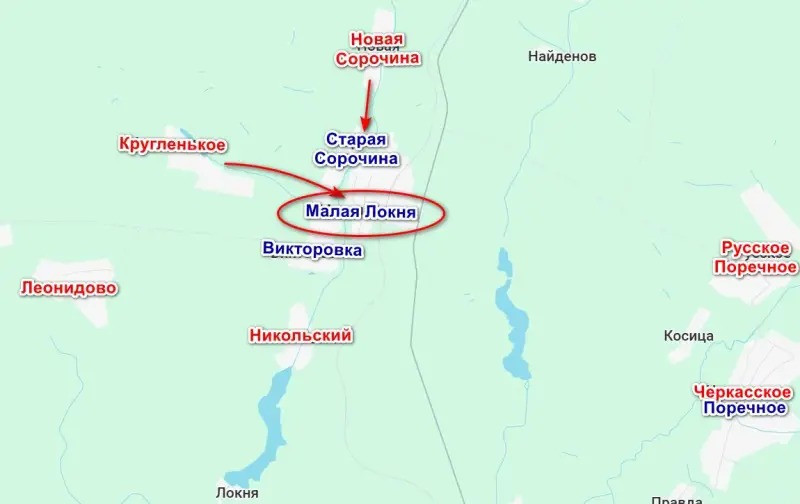 Новая Сорочина

Найденов

Кругленькое

Старая Сорочина

Малая Локня

Викторовка

Русское Поречное

Леонидово

Никольский

Косица

Черкасское Поречное

Локня

Правда